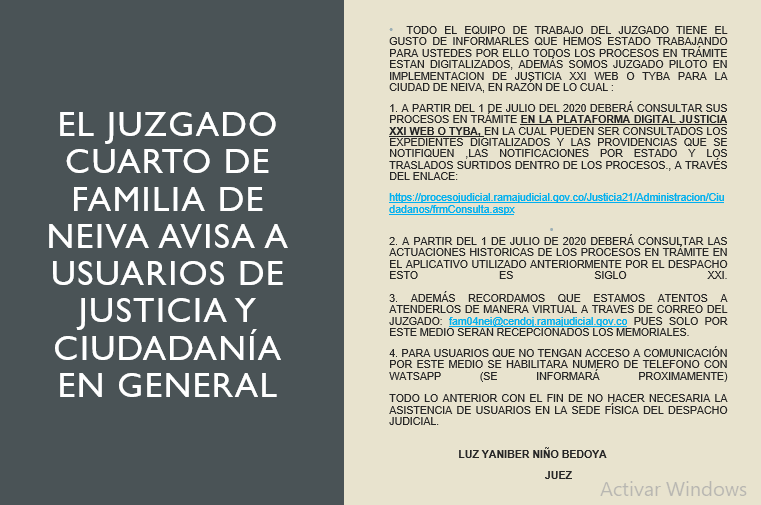 EL JUZGADO CUARTO DE FAMILIA DE NEIVA AVISA A USUARIOS DE JUSTICIA Y CIUDADANÍA EN GENERAL

• TODO EL EQUIPO DE TRABAJO DEL JUZGADO TIENE EL GUSTO DE INFORMARLES QUE HEMOS ESTADO TRABAJANDO PARA USTEDES POR ELLO TODOS LOS PROCESOS EN TRÁMITE ESTAN DIGITALIZADOS, ADEMÁS SOMOS JUZGADO PILOTO EN IMPLEMENTACION DE JUSTICIA XXI WEB O TYBA PARA LA CIUDAD DE NEIVA, EN RAZÓN DE LO CUAL :

1. A PARTIR DEL 1 DE JULIO DEL 2020 DEBERÁ CONSULTAR SUS PROCESOS EN TRÁMITE EN LA PLATAFORMA DIGITAL JUSTICIA XXI WEB O TYBA, EN LA CUAL PUEDEN SER CONSULTADOS LOS EXPEDIENTES DIGITALIZADOS Y LAS PROVIDENCIAS QUE SE NOTIFIQUEN ,LAS NOTIFICACIONES POR ESTADO Y LOS TRASLADOS SURTIDOS DENTRO DE LOS PROCESOS., A TRAVÉS DEL ENLACE:

https://procesojudicial.ramajudicial.gov.co/Justicia21/Administracion/Ciudadanos/frmConsulta.aspx

2. A PARTIR DEL 1 DE JULIO DE 2020 DEBERÁ CONSULTAR LAS ACTUACIONES HISTORICAS DE LOS PROCESOS EN TRÁMITE EN EL APLICATIVO UTILIZADO ANTERIORMENTE POR EL DESPACHO ESTO ES SIGLO XXI.

3. ADEMÁS RECORDAMOS QUE ESTAMOS ATENTOS A ATENDERLOS DE MANERA VIRTUAL A TRAVES DE CORREO DEL JUZGADO: fam04nei@cendoj.ramajudicial.gov.co PUES SOLO POR ESTE MEDIO SERAN RECEPCIONADOS LOS MEMORIALES.

4. PARA USUARIOS QUE NO TENGAN ACCESO A COMUNICACIÓN POR ESTE MEDIO SE HABILITARA NUMERO DE TELEFONO CON WATSAPP (SE INFORMARÁ PROXIMAMENTE)

TODO LO ANTERIOR CON EL FIN DE NO HACER NECESARIA LA ASISTENCIA DE USUARIOS EN LA SEDE FÍSICA DEL DESPACHO JUDICIAL.

LUZ YANIBER NIÑO BEDOYA

JUEZ

Activar Windows